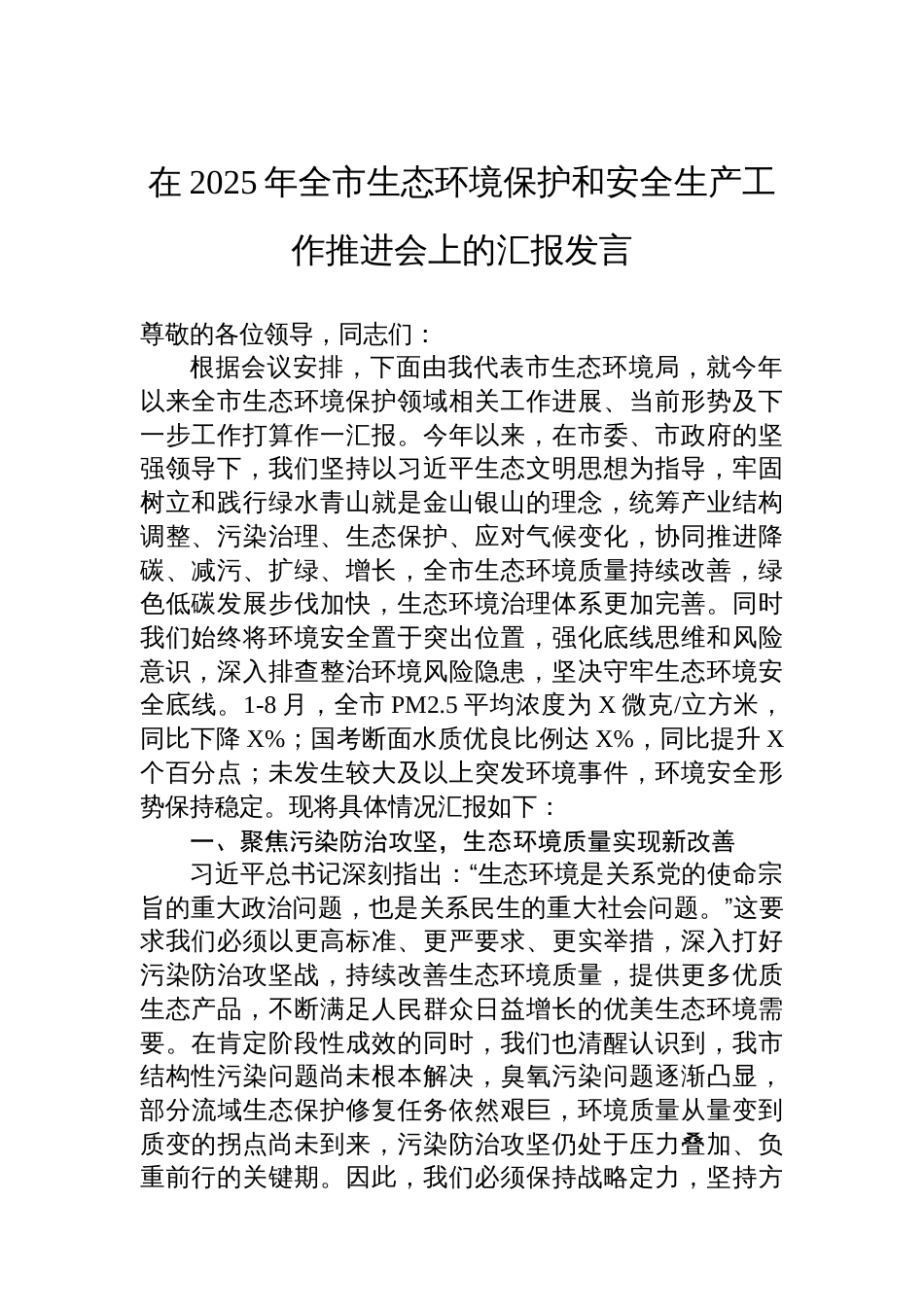 在 2025 年全市生态环境保护和安全生产工作推进会上的汇报发言

尊敬的各位领导，同志们：

根据会议安排，下面由我代表市生态环境局，就今年以来全市生态环境保护领域相关工作进展、当前形势及下一步工作打算作一汇报。今年以来，在市委、市政府的坚强领导下，我们坚持以习近平生态文明思想为指导，牢固树立和践行绿水青山就是金山银山的理念，统筹产业结构调整、污染治理、生态保护、应对气候变化，协同推进降碳、减污、扩绿、增长，全市生态环境质量持续改善，绿色低碳发展步伐加快，生态环境治理体系更加完善。同时我们始终将环境安全置于突出位置，强化底线思维和风险意识，深入排查整治环境风险隐患，坚决守牢生态环境安全底线。1-8 月，全市 PM2.5 平均浓度为 X 微克/立方米，同比下降 X%；国考断面水质优良比例达 X%，同比提升 X 个百分点；未发生较大及以上突发环境事件，环境安全形势保持稳定。现将具体情况汇报如下：

一、聚焦污染防治攻坚，生态环境质量实现新改善

习近平总书记深刻指出：“生态环境是关系党的使命宗旨的重大政治问题，也是关系民生的重大社会问题。”这要求我们必须以更高标准、更严要求、更实举措，深入打好污染防治攻坚战，持续改善生态环境质量，提供更多优质生态产品，不断满足人民群众日益增长的优美生态环境需要。在肯定阶段性成效的同时，我们也清醒认识到，我市结构性污染问题尚未根本解决，臭氧污染问题逐渐凸显，部分流域生态保护修复任务依然艰巨，环境质量从量变到质变的拐点尚未到来，污染防治攻坚仍处于压力叠加、负重前行的关键期。因此，我们必须保持战略定力，坚持方